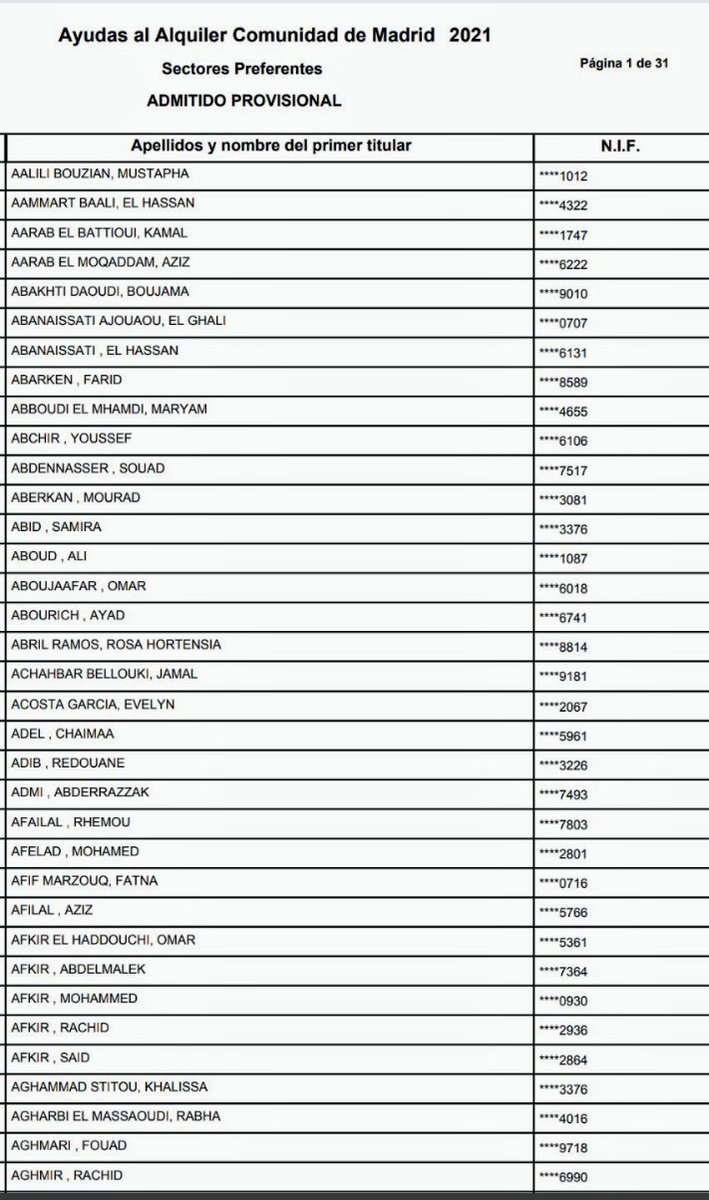 Ayudas al Alquiler Comunidad de Madrid 2021

Sectores Preferentes

Página 1 de 31

ADMITIDO PROVISIONAL

| Apellidos y nombre del primer titular | N.I.F. |
|---|---|
| AALILI BOUZIAN, MUSTAPHA | ****1012 |
| AAMMART BAALI, EL HASSAN | ****4322 |
| AARAB EL BATTIOUI, KAMAL | ****1747 |
| AARAB EL MOQADDAM, AZIZ | ****6222 |
| ABAKHTI DAOUDI, BOUJAMA | ****9010 |
| ABANAISSATI AJOUAOU, EL GHALI | ****0707 |
| ABANAISSATI , EL HASSAN | ****6131 |
| ABARKEN , FARID | ****8589 |
| ABBOUDI EL MHAMDI, MARYAM | ****4655 |
| ABCHIR , YOUSSEF | ****6106 |
| ABDENNASSER , SOUAD | ****7517 |
| ABERKAN , MOURAD | ****3081 |
| ABID , SAMIRA | ****3376 |
| ABOUD , ALI | ****1087 |
| ABOUJAAFAR , OMAR | ****6018 |
| ABOURICH , AYAD | ****6741 |
| ABRIL RAMOS, ROSA HORTENSIA | ****8814 |
| ACHAHBAR BELLOUKI, JAMAL | ****9181 |
| ACOSTA GARCIA, EVELYN | ****2067 |
| ADEL , CHAIMAA | ****5961 |
| ADIB , REDOUANE | ****3226 |
| ADMI , ABDERRAZZAK | ****7493 |
| AFAILAL , RHEMOU | ****7803 |
| AFELAD , MOHAMED | ****2801 |
| AFIF MARZOUQ, FATNA | ****0716 |
| AFILAL , AZIZ | ****5766 |
| AFKIR EL HADDOUCHI, OMAR | ****5361 |
| AFKIR , ABDELMALEK | ****7364 |
| AFKIR , MOHAMMED | ****0930 |
| AFKIR , RACHID | ****2936 |
| AFKIR , SAID | ****2864 |
| AGHAMMAD STITOU, KHALISSA | ****3376 |
| AGHARBI EL MASSAOUDI, RABHA | ****4016 |
| AGHMARI , FOUAD | ****9718 |
| AGHMIR , RACHID | ****6990 |